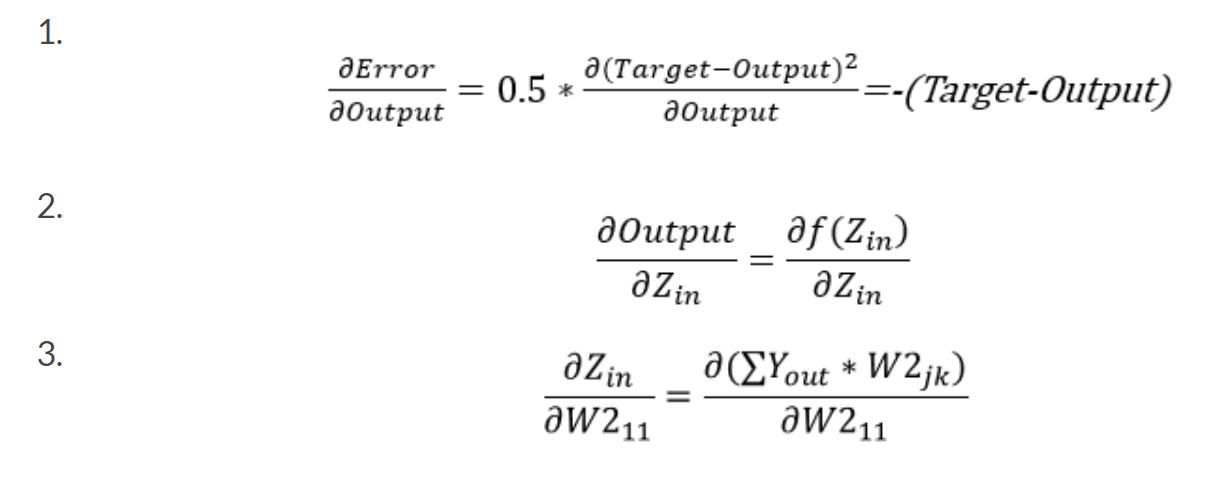 1.

$\frac{\partial Error}{\partial Output} = 0.5 * \frac{\partial (Target-Output)^2}{\partial Output}$=-(Target-Output)

2.

$\frac{\partial Output}{\partial Z_{in}} = \frac{\partial f(Z_{in})}{\partial Z_{in}}$

3.

$\frac{\partial Z_{in}}{\partial W2_{11}} = \frac{\partial (\sum Y_{out} * W2_{jk})}{\partial W2_{11}}$